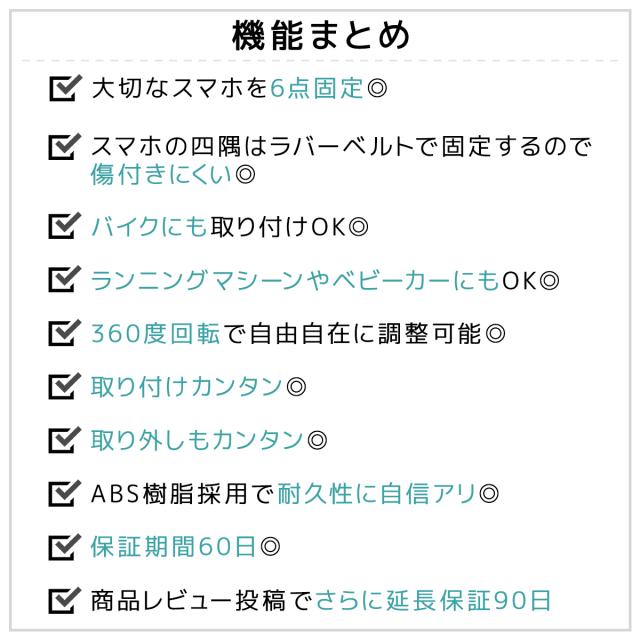 機能まとめ

大切なスマホを6点固定◎

スマホの四隅はラバーベルトで固定するので傷付きにくい◎

バイクにも取り付けOK◎

ランニングマシーンやベビーカーにもOK◎

360度回転で自由自在に調整可能◎

取り付けカンタン◎

取り外しもカンタン◎

ABS樹脂採用で耐久性に自信アリ◎

保証期間60日◎

商品レビュー投稿でさらに延長保証90日